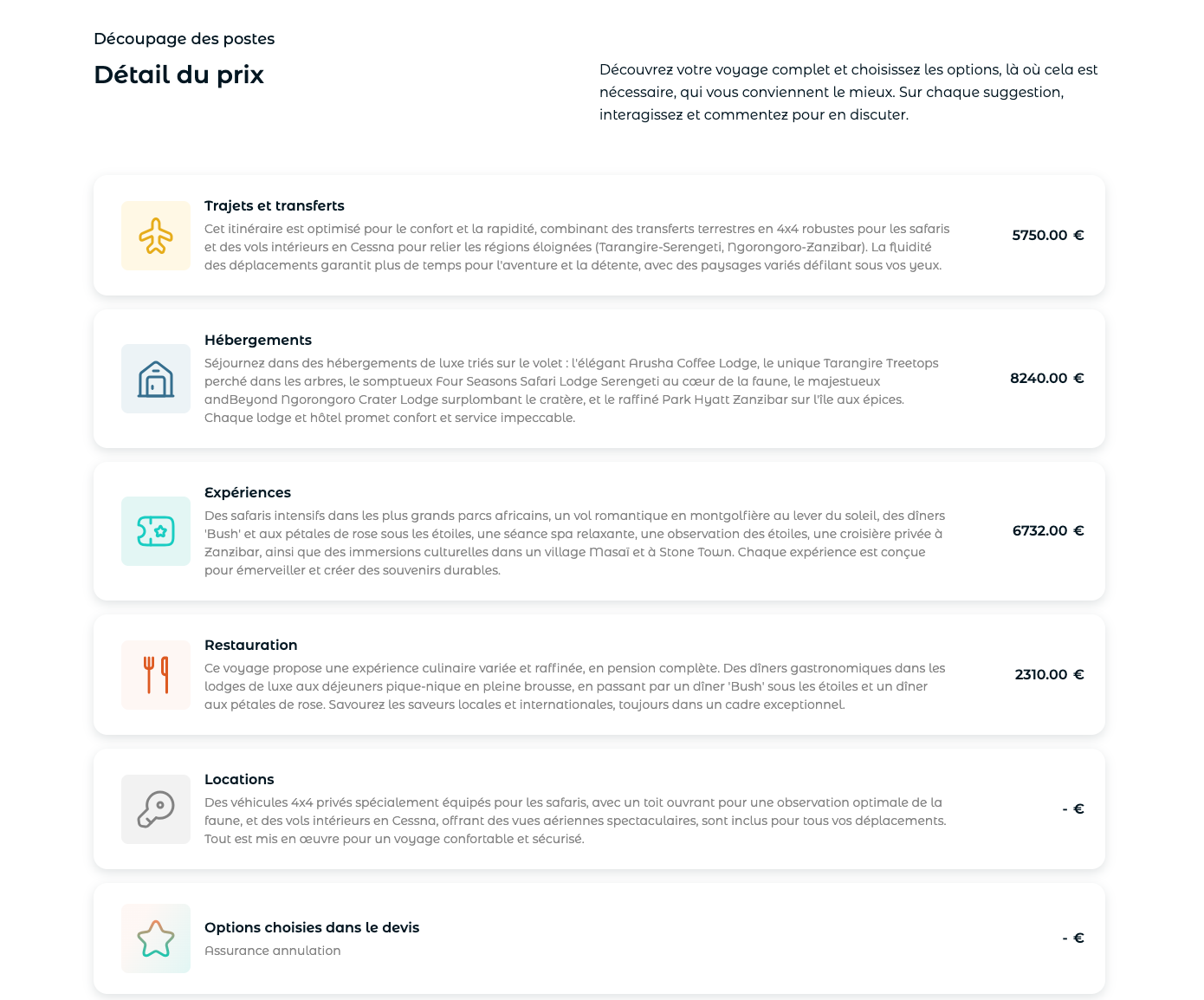 Découpage des postes

Détail du prix

Découvrez votre voyage complet et choisissez les options, là où cela est nécessaire, qui vous conviennent le mieux. Sur chaque suggestion, interagissez et commentez pour en discuter.

Trajets et transferts
Cet itinéraire est optimisé pour le confort et la rapidité, combinant des transferts terrestres en 4x4 robustes pour les safaris et des vols intérieurs en Cessna pour relier les régions éloignées (Tarangire-Serengeti, Ngorongoro-Zanzibar). La fluidité des déplacements garantit plus de temps pour l'aventure et la détente, avec des paysages variés défilant sous vos yeux.
5750.00 €

Hébergements
Séjournez dans des hébergements de luxe triés sur le volet : l'élégant Arusha Coffee Lodge, le unique Tarangire Treetops perché dans les arbres, le somptueux Four Seasons Safari Lodge Serengeti au cœur de la faune, le majestueux andBeyond Ngorongoro Crater Lodge surplombant le cratère, et le raffiné Park Hyatt Zanzibar sur l'île aux épices. Chaque lodge et hôtel promet confort et service impeccable.
8240.00 €

Expériences
Des safaris intensifs dans les plus grands parcs africains, un vol romantique en montgolfière au lever du soleil, des dîners 'Bush' et aux pétales de rose sous les étoiles, une séance spa relaxante, une observation des étoiles, une croisière privée à Zanzibar, ainsi que des immersions culturelles dans un village Masaï et à Stone Town. Chaque expérience est conçue pour émerveiller et créer des souvenirs durables.
6732.00 €

Restauration
Ce voyage propose une expérience culinaire variée et raffinée, en pension complète. Des dîners gastronomiques dans les lodges de luxe aux déjeuners pique-nique en pleine brousse, en passant par un dîner 'Bush' sous les étoiles et un dîner aux pétales de rose. Savourez les saveurs locales et internationales, toujours dans un cadre exceptionnel.
2310.00 €

Locations
Des véhicules 4x4 privés spécialement équipés pour les safaris, avec un toit ouvrant pour une observation optimale de la faune, et des vols intérieurs en Cessna, offrant des vues aériennes spectaculaires, sont inclus pour tous vos déplacements. Tout est mis en œuvre pour un voyage confortable et sécurisé.
- €

Options choisies dans le devis
Assurance annulation
- €